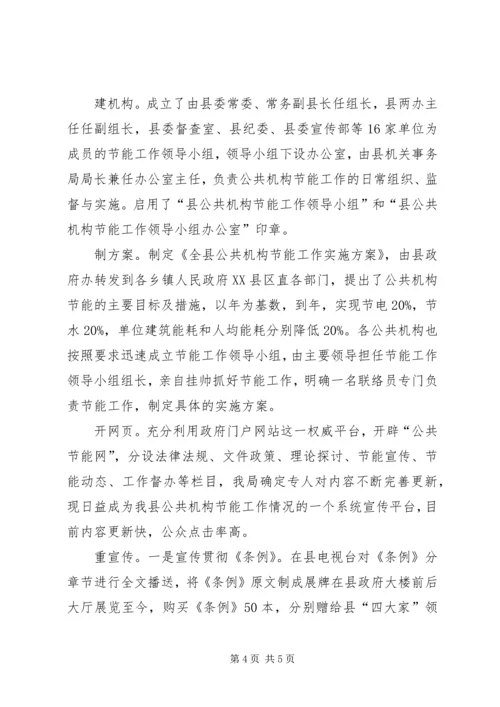 建机构。成立了由县委常委、常务副县长任组长，县两办主任任副组长，县委督查室、县纪委、县委宣传部等16家单位为成员的节能工作领导小组，领导小组下设办公室，由县机关事务局局长兼任办公室主任，负责公共机构节能工作的日常组织、监督与实施。启用了“县公共机构节能工作领导小组”和“县公共机构节能工作领导小组办公室”印章。

制方案。制定《全县公共机构节能工作实施方案》，由县政府办转发到各乡镇人民政府XX县区直各部门，提出了公共机构节能的主要目标及措施，以年为基数，到年，实现节电20%，节水20%，单位建筑能耗和人均能耗分别降低20%。各公共机构也按照要求迅速成立节能工作领导小组，由主要领导担任节能工作领导小组组长，亲自挂帅抓好节能工作，明确一名联络员专门负责节能工作，制定具体的实施方案。

开网页。充分利用政府门户网站这一权威平台，开辟“公共节能网”，分设法律法规、文件政策、理论探讨、节能宣传、节能动态、工作督办等栏目，我局确定专人对内容不断完善更新，现日益成为我县公共机构节能工作情况的一个系统宣传平台，目前内容更新快，公众点击率高。

重宣传。一是宣传贯彻《条例》。在县电视台对《条例》分章节进行全文播送，将《条例》原文制成展牌在县政府大楼前后大厅展览至今，购买《条例》50本，分别赠给县“四大家”领

第4页 共5页